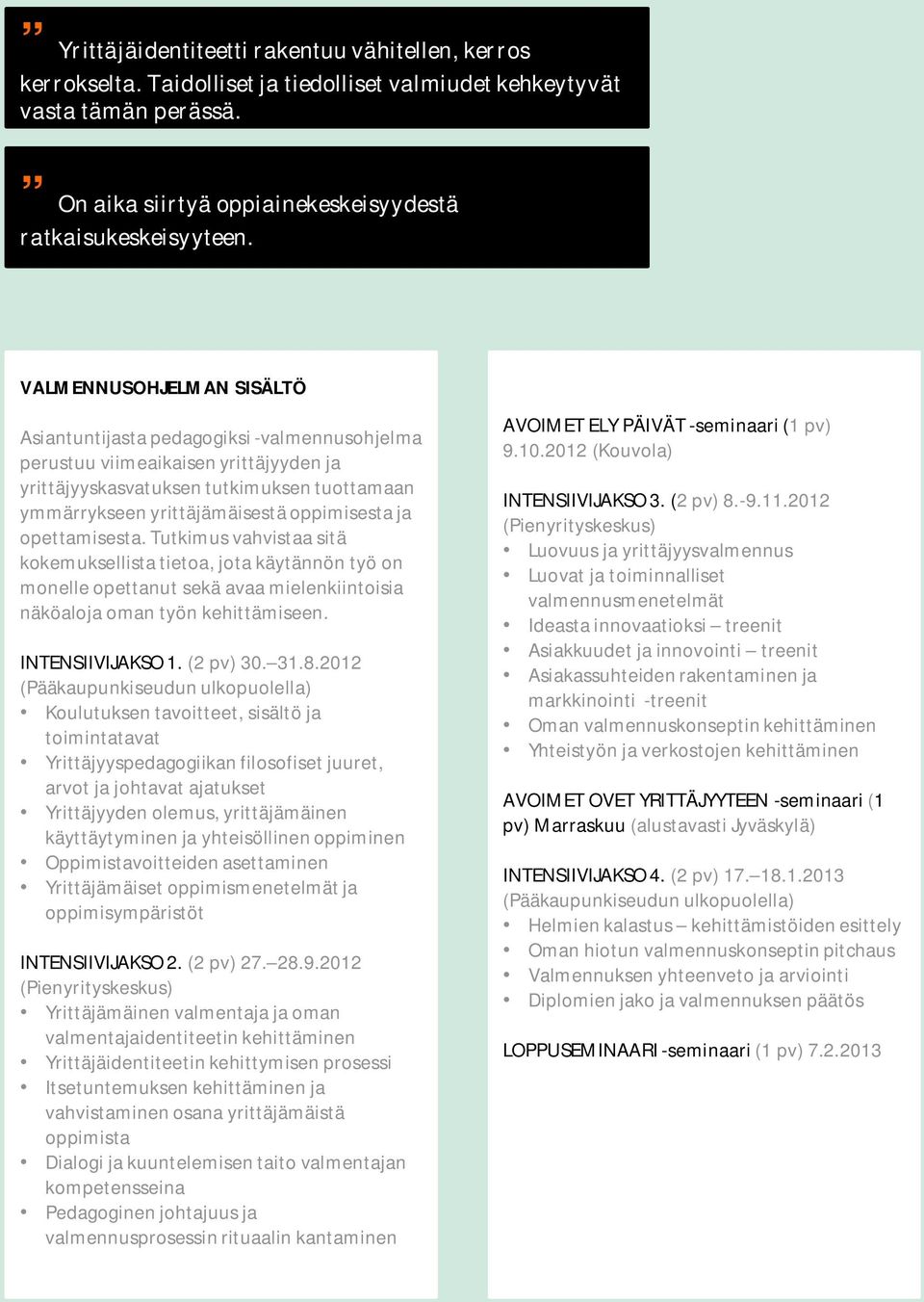 ” Yrittäjäidentiteetti rakentuu vähitellen, kerros kerrokselta. Taidolliset ja tiedolliset valmiudet kehkeytyvät vasta tämän perässä.

” On aika siirtyä oppiainekeskeisyydestä ratkaisukeskeisyyteen.

VALMENNUSOHJELMAN SISÄLTÖ

Asiantuntijasta pedagogiksi -valmennusohjelma perustuu viimeaikaisen yrittäjyyden ja yrittäjyyskasvatuksen tutkimuksen tuottamaan ymmärrykseen yrittäjämäisestä oppimisesta ja opettamisesta. Tutkimus vahvistaa sitä kokemuksellista tietoa, jota käytännön työ on monelle opettanut sekä avaa mielenkiintoisia näköaloja oman työn kehittämiseen.

INTENSIIVIJAKSO 1. (2 pv) 30.–31.8.2012 (Pääkaupunkiseudun ulkopuolella)
• Koulutuksen tavoitteet, sisältö ja toimintatavat
• Yrittäjyyspedagogiikan filosofiset juuret, arvot ja johtavat ajatukset
• Yrittäjyyden olemus, yrittäjämäinen käyttäytyminen ja yhteisöllinen oppiminen
• Oppimistavoitteiden asettaminen
• Yrittäjämäiset oppimismenetelmät ja oppimisympäristöt

INTENSIIVIJAKSO 2. (2 pv) 27.–28.9.2012 (Pienyrityskeskus)
• Yrittäjämäinen valmentaja ja oman valmentajaidentiteetin kehittäminen
• Yrittäjäidentiteetin kehittymisen prosessi
• Itsetuntemuksen kehittäminen ja vahvistaminen osana yrittäjämäistä oppimista
• Dialogi ja kuuntelemisen taito valmentajan kompetensseina
• Pedagoginen johtajuus ja valmennusprosessin rituaalin kantaminen

AVOIMET ELY PÄIVÄT -seminaari (1 pv) 9.10.2012 (Kouvola)

INTENSIIVIJAKSO 3. (2 pv) 8.-9.11.2012 (Pienyrityskeskus)
• Luovuus ja yrittäjyysvalmennus
• Luovat ja toiminnalliset valmennusmenetelmät
• Ideasta innovaatioksi – treenit
• Asiakkuudet ja innovointi – treenit
• Asiakassuhteiden rakentaminen ja markkinointi -treenit
• Oman valmennuskonseptin kehittäminen
• Yhteistyön ja verkostojen kehittäminen

AVOIMET OVET YRITTÄJYYTEEN -seminaari (1 pv) Marraskuu (alustavasti Jyväskylä)

INTENSIIVIJAKSO 4. (2 pv) 17.–18.1.2013 (Pääkaupunkiseudun ulkopuolella)
• Helmien kalastus – kehittämistöiden esittely
• Oman hiotun valmennuskonseptin pitchaus
• Valmennuksen yhteenveto ja arviointi
• Diplomien jako ja valmennuksen päätös

LOPPUSEMINAARI -seminaari (1 pv) 7.2.2013